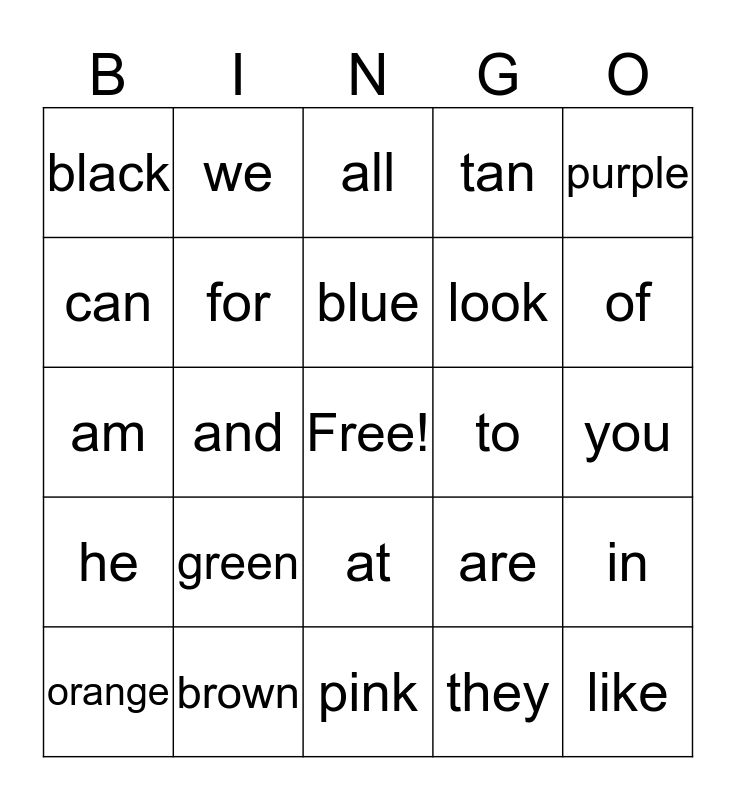 | B | I | N | G | O |
|---|---|---|---|---|
| black | we | all | tan | purple |
| can | for | blue | look | of |
| am | and | Free! | to | you |
| he | green | at | are | in |
| orange | brown | pink | they | like |